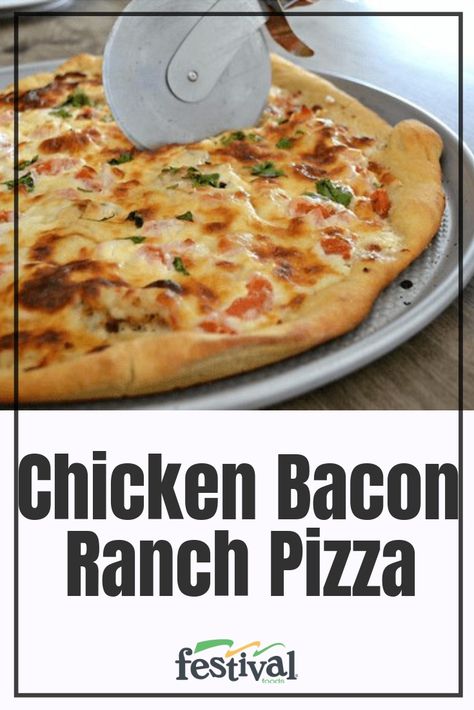 Chicken Bacon Ranch Pizza

festival foods